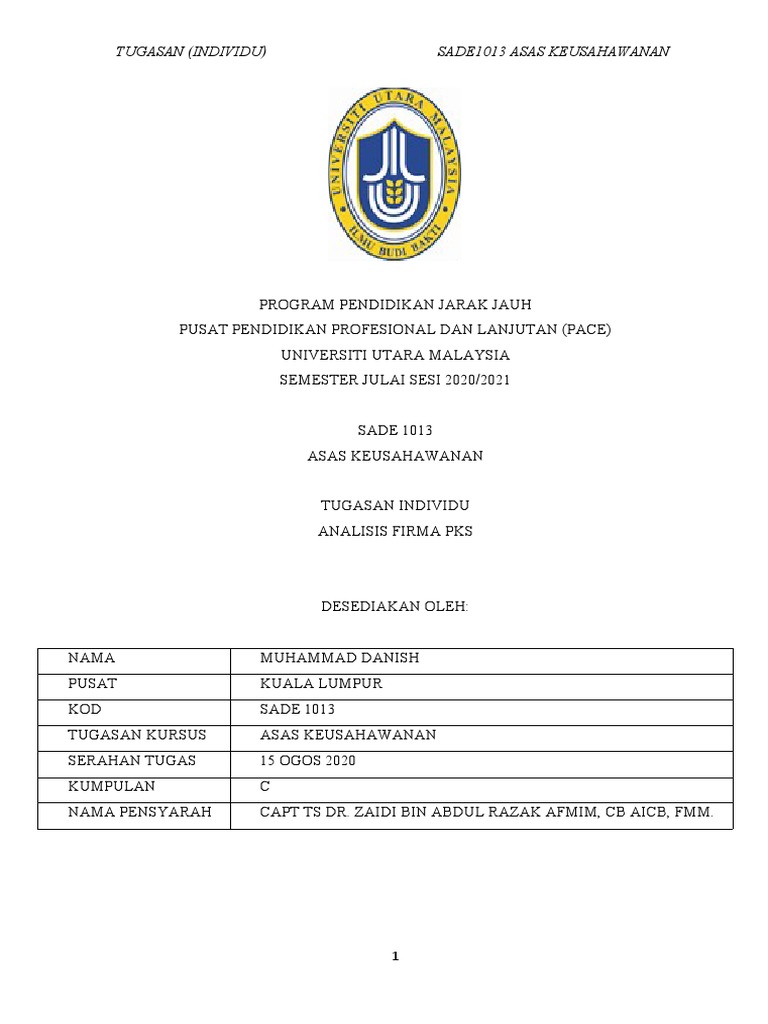 TUGASAN (INDIVIDU) SADE1013 ASAS KEUSAHAWANAN

UNIVERSITI UTARA MALAYSIA
ILMU BUDI BAKTI

PROGRAM PENDIDIKAN JARAK JAUH
PUSAT PENDIDIKAN PROFESIONAL DAN LANJUTAN (PACE)
UNIVERSITI UTARA MALAYSIA
SEMESTER JULAI SESI 2020/2021

SADE 1013
ASAS KEUSAHAWANAN

TUGASAN INDIVIDU
ANALISIS FIRMA PKS

DESEDIAKAN OLEH:

| NAMA | MUHAMMAD DANISH |
|---|---|
| PUSAT | KUALA LUMPUR |
| KOD | SADE 1013 |
| TUGASAN KURSUS | ASAS KEUSAHAWANAN |
| SERAHAN TUGAS | 15 OGOS 2020 |
| KUMPULAN | C |
| NAMA PENSYARAH | CAPT TS DR. ZAIDI BIN ABDUL RAZAK AFMIM, CB AICB, FMM. |

1